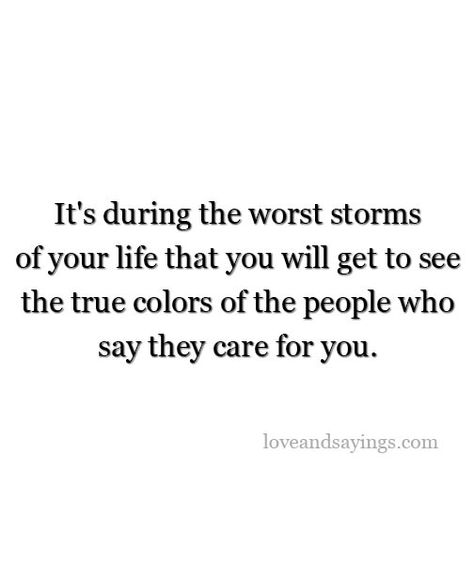 It's during the worst storms of your life that you will get to see the true colors of the people who say they care for you.

loveandsayings.com